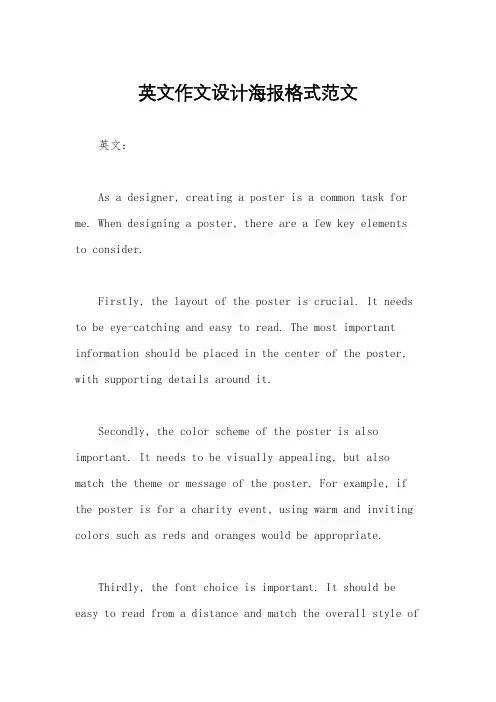 英文作文设计海报格式范文

英文：

As a designer, creating a poster is a common task for me. When designing a poster, there are a few key elements to consider.

Firstly, the layout of the poster is crucial. It needs to be eye-catching and easy to read. The most important information should be placed in the center of the poster, with supporting details around it.

Secondly, the color scheme of the poster is also important. It needs to be visually appealing, but also match the theme or message of the poster. For example, if the poster is for a charity event, using warm and inviting colors such as reds and oranges would be appropriate.

Thirdly, the font choice is important. It should be easy to read from a distance and match the overall style of